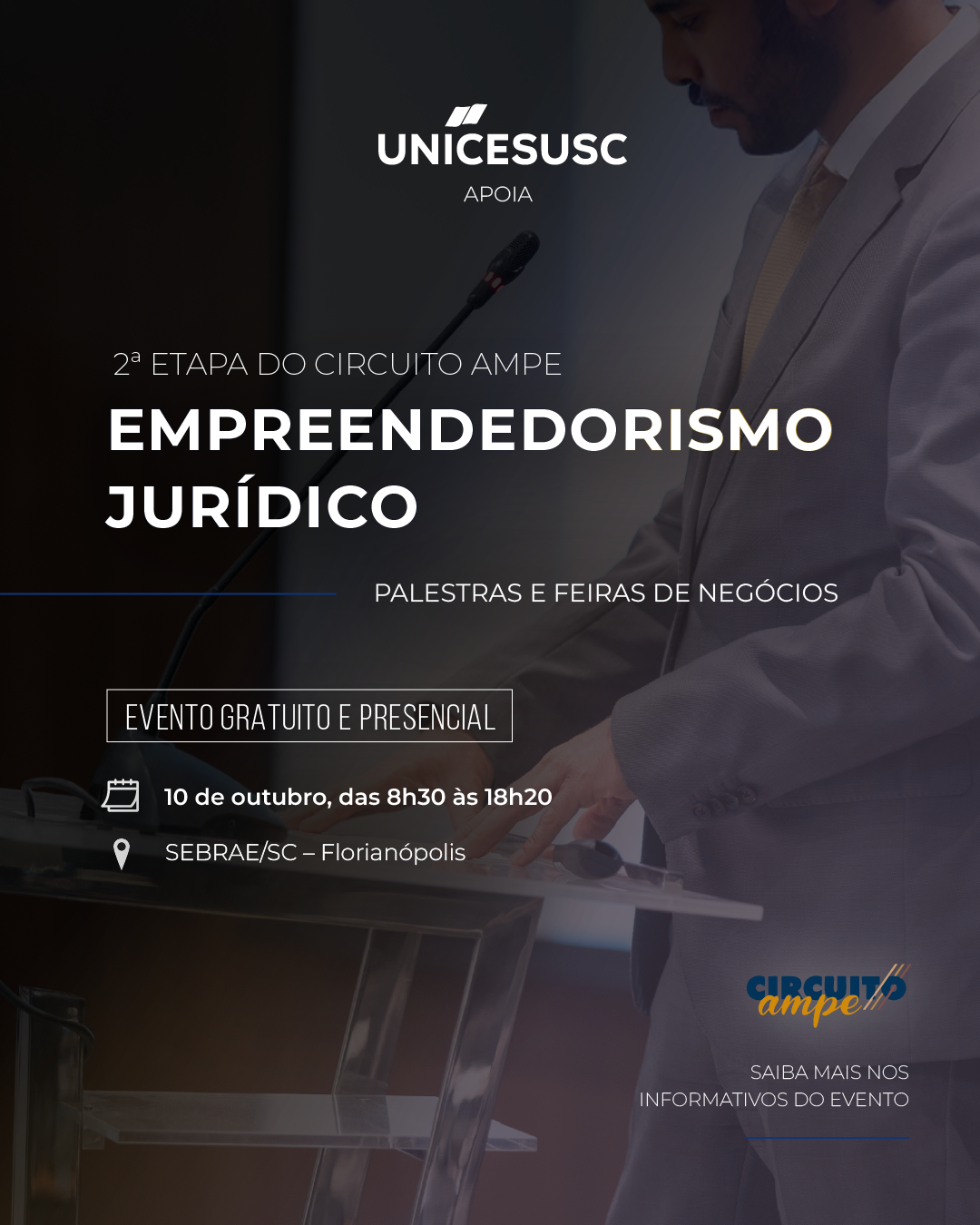 UNICESUSC
APOIA

2ª ETAPA DO CIRCUITO AMPE

EMPREENDEDORISMO JURÍDICO

PALESTRAS E FEIRAS DE NEGÓCIOS

EVENTO GRATUITO E PRESENCIAL

10 de outubro, das 8h30 às 18h20

SEBRAE/SC – Florianópolis

CIRCUITO ampe

SAIBA MAIS NOS
INFORMATIVOS DO EVENTO